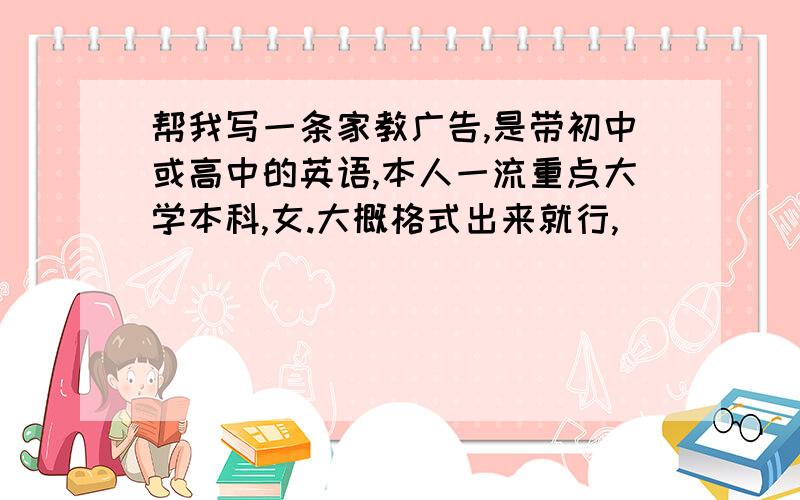 帮我写一条家教广告,是带初中或高中的英语,本人一流重点大学本科,女.大概格式出来就行,